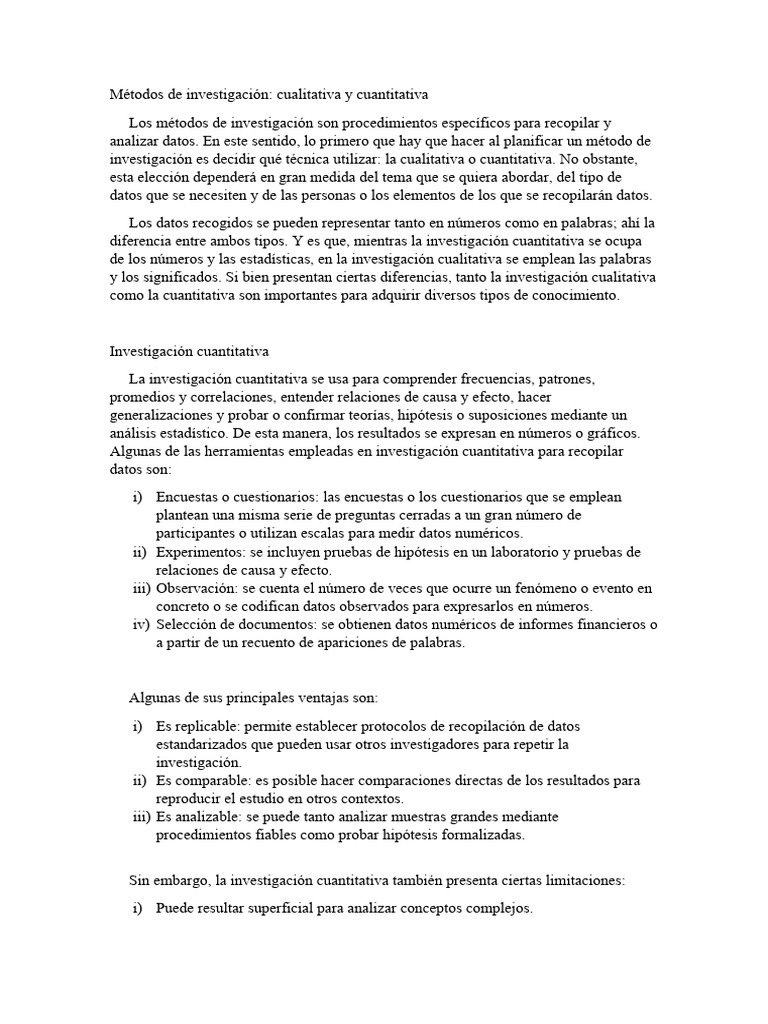 Métodos de investigación: cualitativa y cuantitativa

Los métodos de investigación son procedimientos específicos para recopilar y analizar datos. En este sentido, lo primero que hay que hacer al planificar un método de investigación es decidir qué técnica utilizar: la cualitativa o cuantitativa. No obstante, esta elección dependerá en gran medida del tema que se quiera abordar, del tipo de datos que se necesiten y de las personas o los elementos de los que se recopilarán datos.

Los datos recogidos se pueden representar tanto en números como en palabras; ahí la diferencia entre ambos tipos. Y es que, mientras la investigación cuantitativa se ocupa de los números y las estadísticas, en la investigación cualitativa se emplean las palabras y los significados. Si bien presentan ciertas diferencias, tanto la investigación cualitativa como la cuantitativa son importantes para adquirir diversos tipos de conocimiento.

Investigación cuantitativa

La investigación cuantitativa se usa para comprender frecuencias, patrones, promedios y correlaciones, entender relaciones de causa y efecto, hacer generalizaciones y probar o confirmar teorías, hipótesis o suposiciones mediante un análisis estadístico. De esta manera, los resultados se expresan en números o gráficos. Algunas de las herramientas empleadas en investigación cuantitativa para recopilar datos son:

i) Encuestas o cuestionarios: las encuestas o los cuestionarios que se emplean plantean una misma serie de preguntas cerradas a un gran número de participantes o utilizan escalas para medir datos numéricos.
ii) Experimentos: se incluyen pruebas de hipótesis en un laboratorio y pruebas de relaciones de causa y efecto.
iii) Observación: se cuenta el número de veces que ocurre un fenómeno o evento en concreto o se codifican datos observados para expresarlos en números.
iv) Selección de documentos: se obtienen datos numéricos de informes financieros o a partir de un recuento de apariciones de palabras.

Algunas de sus principales ventajas son:

i) Es replicable: permite establecer protocolos de recopilación de datos estandarizados que pueden usar otros investigadores para repetir la investigación.
ii) Es comparable: es posible hacer comparaciones directas de los resultados para reproducir el estudio en otros contextos.
iii) Es analizable: se puede tanto analizar muestras grandes mediante procedimientos fiables como probar hipótesis formalizadas.

Sin embargo, la investigación cuantitativa también presenta ciertas limitaciones:

i) Puede resultar superficial para analizar conceptos complejos.